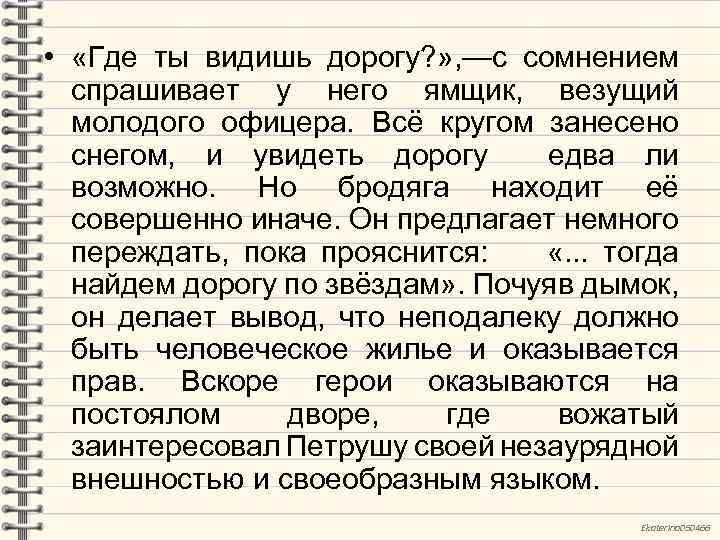 • «Где ты видишь дорогу?»,—с сомнением спрашивает у него ямщик, везущий молодого офицера. Всё кругом занесено снегом, и увидеть дорогу едва ли возможно. Но бродяга находит её совершенно иначе. Он предлагает немного переждать, пока прояснится: «... тогда найдем дорогу по звёздам». Почуяв дымок, он делает вывод, что неподалеку должно быть человеческое жилье и оказывается прав. Вскоре герои оказываются на постоялом дворе, где вожатый заинтересовал Петрушу своей незаурядной внешностью и своеобразным языком.

Ekaterina050466